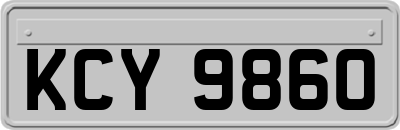 KCY 9860